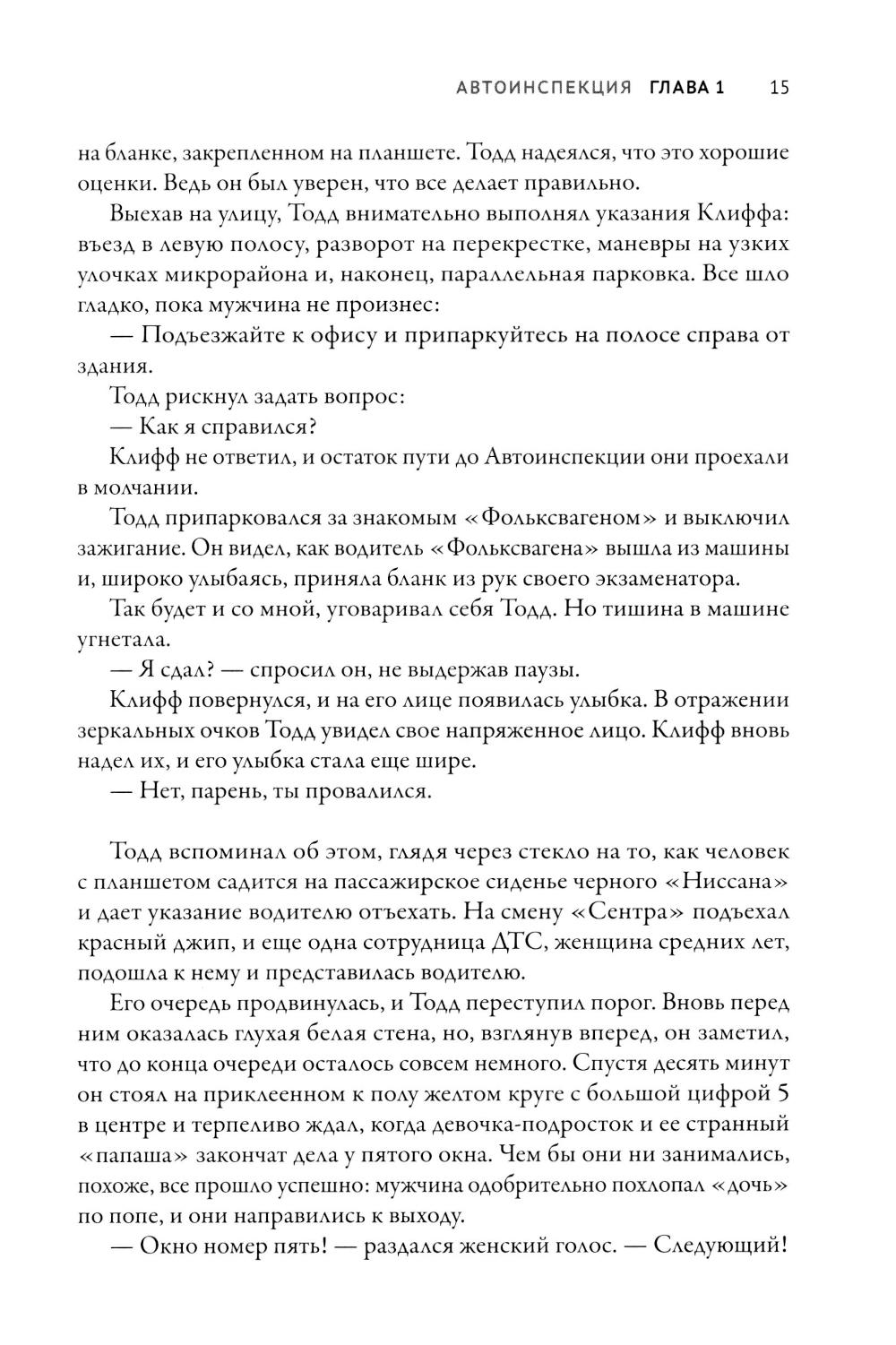 АВТОИНСПЕКЦИЯ ГЛАВА 1 15

на бланке, закрепленном на планшете. Тодд надеялся, что это хорошие оценки. Ведь он был уверен, что все делает правильно.

Выехав на улицу, Тодд внимательно выполнял указания Клиффа: въезд в левую полосу, разворот на перекрестке, маневры на узких улочках микрорайона и, наконец, параллельная парковка. Все шло гладко, пока мужчина не произнес:

— Подъезжайте к офису и припаркуйтесь на полосе справа от здания.

Тодд рискнул задать вопрос:

— Как я справился?

Клифф не ответил, и остаток пути до Автоинспекции они проехали в молчании.

Тодд припарковался за знакомым «Фольксвагеном» и выключил зажигание. Он видел, как водитель «Фольксвагена» вышла из машины и, широко улыбаясь, приняла бланк из рук своего экзаменатора.

Так будет и со мной, уговаривал себя Тодд. Но тишина в машине угнетала.

— Я сдал? — спросил он, не выдержав паузы.

Клифф повернулся, и на его лице появилась улыбка. В отражении зеркальных очков Тодд увидел свое напряженное лицо. Клифф вновь надел их, и его улыбка стала еще шире.

— Нет, парень, ты провалился.

Тодд вспоминал об этом, глядя через стекло на то, как человек с планшетом садится на пассажирское сиденье черного «Ниссана» и дает указание водителю отъехать. На смену «Сентра» подъехал красный джип, и еще одна сотрудница ДТС, женщина средних лет, подошла к нему и представилась водителю.

Его очередь продвинулась, и Тодд переступил порог. Вновь перед ним оказалась глухая белая стена, но, взглянув вперед, он заметил, что до конца очереди осталось совсем немного. Спустя десять минут он стоял на приклеенном к полу желтом круге с большой цифрой 5 в центре и терпеливо ждал, когда девочка-подросток и ее странный «папаша» закончат дела у пятого окна. Чем бы они ни занимались, похоже, все прошло успешно: мужчина одобрительно похлопал «дочь» по попе, и они направились к выходу.

— Окно номер пять! — раздался женский голос. — Следующий!